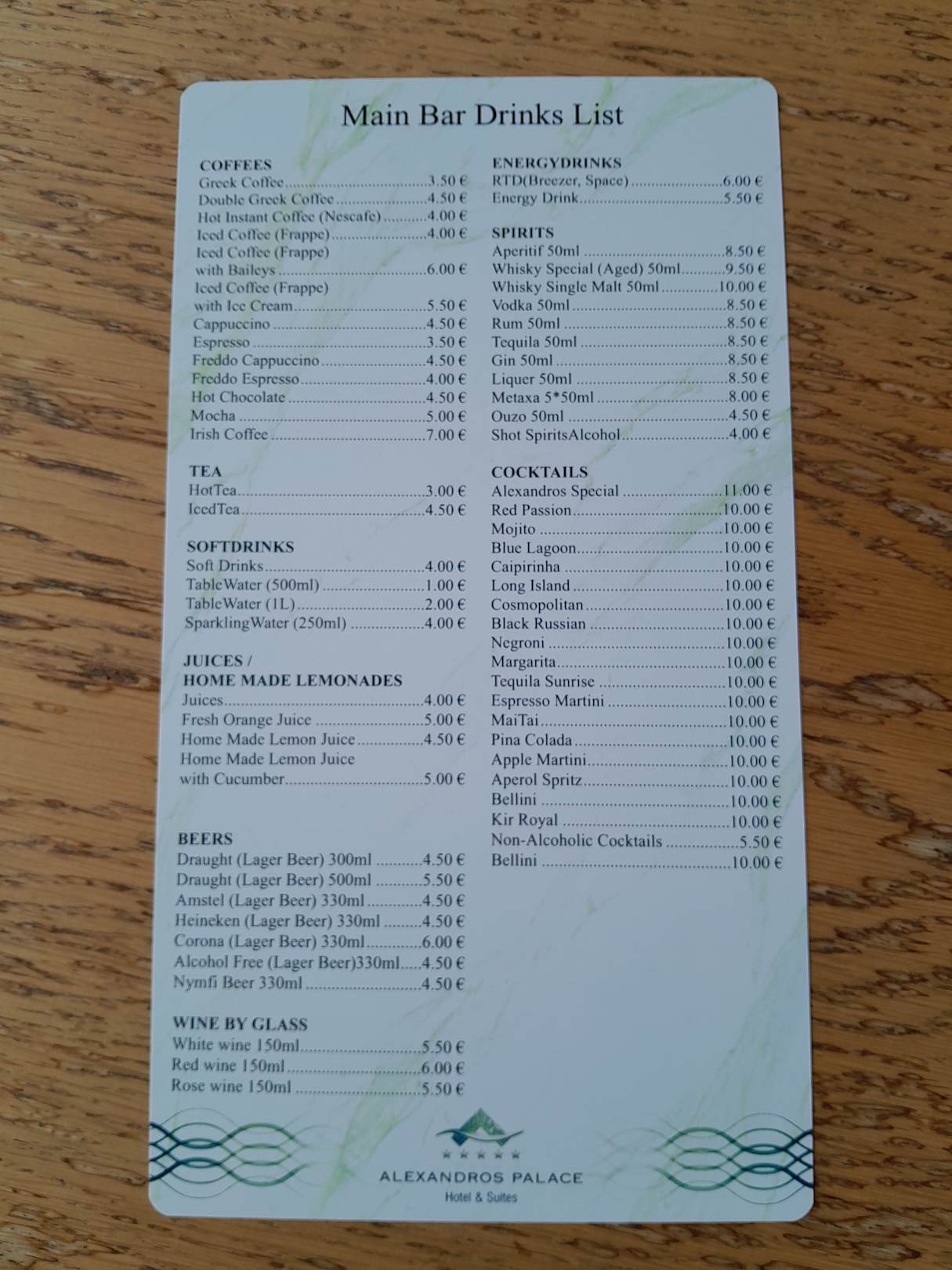 Main Bar Drinks List

COFFEES
Greek Coffee 3.50 €
Double Greek Coffee 4.50 €
Hot Instant Coffee (Nescafe) 4.00 €
Iced Coffee (Frappe) 4.00 €
Iced Coffee (Frappe)
with Baileys 6.00 €
Iced Coffee (Frappe)
with Ice Cream 5.50 €
Cappuccino 4.50 €
Espresso 3.50 €
Freddo Cappuccino 4.50 €
Freddo Espresso 4.00 €
Hot Chocolate 4.50 €
Mocha 5.00 €
Irish Coffee 7.00 €

TEA
HotTea 3.00 €
IcedTea 4.50 €

SOFTDRINKS
Soft Drinks 4.00 €
TableWater (500ml) 1.00 €
TableWater (1L) 2.00 €
SparklingWater (250ml) 4.00 €

JUICES /
HOME MADE LEMONADES
Juices 4.00 €
Fresh Orange Juice 5.00 €
Home Made Lemon Juice 4.50 €
Home Made Lemon Juice
with Cucumber 5.00 €

BEERS
Draught (Lager Beer) 300ml 4.50 €
Draught (Lager Beer) 500ml 5.50 €
Amstel (Lager Beer) 330ml 4.50 €
Heineken (Lager Beer) 330ml 4.50 €
Corona (Lager Beer) 330ml 6.00 €
Alcohol Free (Lager Beer)330ml 4.50 €
Nymfi Beer 330ml 4.50 €

WINE BY GLASS
White wine 150ml 5.50 €
Red wine 150ml 6.00 €
Rose wine 150ml 5.50 €

ENERGYDRINKS
RTD(Breezer, Space) 6.00 €
Energy Drink 5.50 €

SPIRITS
Aperitif 50ml 8.50 €
Whisky Special (Aged) 50ml 9.50 €
Whisky Single Malt 50ml 10.00 €
Vodka 50ml 8.50 €
Rum 50ml 8.50 €
Tequila 50ml 8.50 €
Gin 50ml 8.50 €
Liquer 50ml 8.50 €
Metaxa 5*50ml 8.00 €
Ouzo 50ml 4.50 €
Shot SpiritsAlcohol 4.00 €

COCKTAILS
Alexandros Special 11.00 €
Red Passion 10.00 €
Mojito 10.00 €
Blue Lagoon 10.00 €
Caipirinha 10.00 €
Long Island 10.00 €
Cosmopolitan 10.00 €
Black Russian 10.00 €
Negroni 10.00 €
Margarita 10.00 €
Tequila Sunrise 10.00 €
Espresso Martini 10.00 €
MaiTai 10.00 €
Pina Colada 10.00 €
Apple Martini 10.00 €
Aperol Spritz 10.00 €
Bellini 10.00 €
Kir Royal 10.00 €
Non-Alcoholic Cocktails 5.50 €
Bellini 10.00 €

ALEXANDROS PALACE
Hotel & Suites